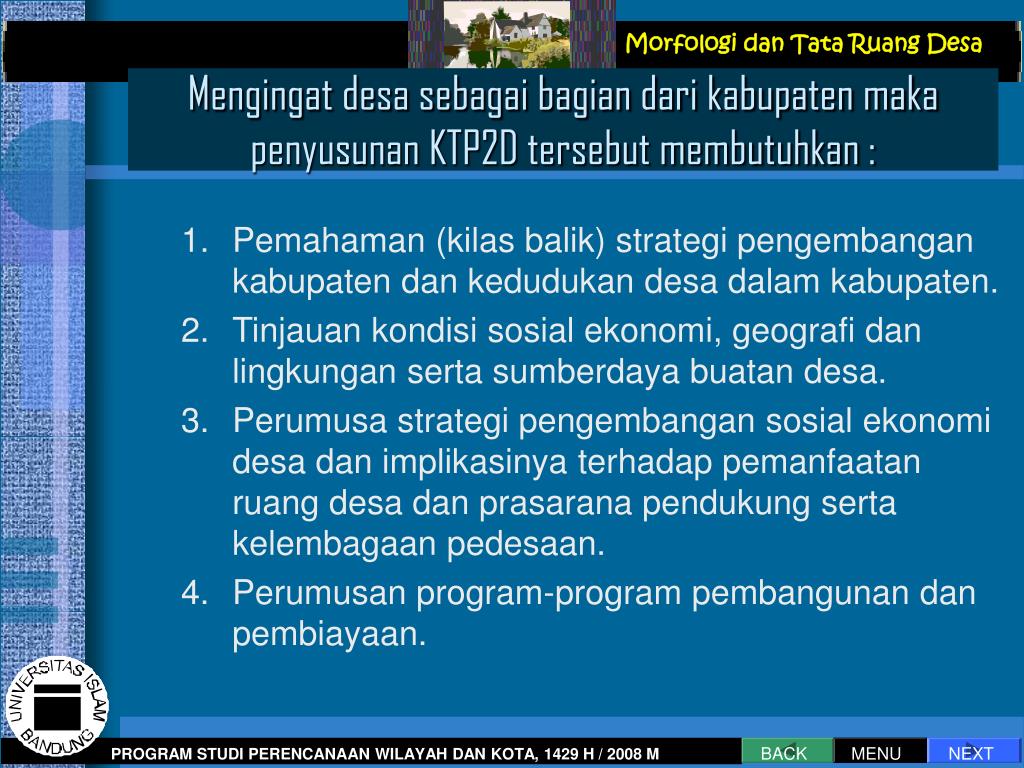 Morfologi dan Tata Ruang Desa

Mengingat desa sebagai bagian dari kabupaten maka penyusunan KTP2D tersebut membutuhkan :

1. Pemahaman (kilas balik) strategi pengembangan kabupaten dan kedudukan desa dalam kabupaten.
2. Tinjauan kondisi sosial ekonomi, geografi dan lingkungan serta sumberdaya buatan desa.
3. Perumusa strategi pengembangan sosial ekonomi desa dan implikasinya terhadap pemanfaatan ruang desa dan prasarana pendukung serta kelembagaan pedesaan.
4. Perumusan program-program pembangunan dan pembiayaan.

UNIVERSITAS ISLAM BANDUNG

PROGRAM STUDI PERENCANAAN WILAYAH DAN KOTA, 1429 H / 2008 M

BACK

MENU

NEXT